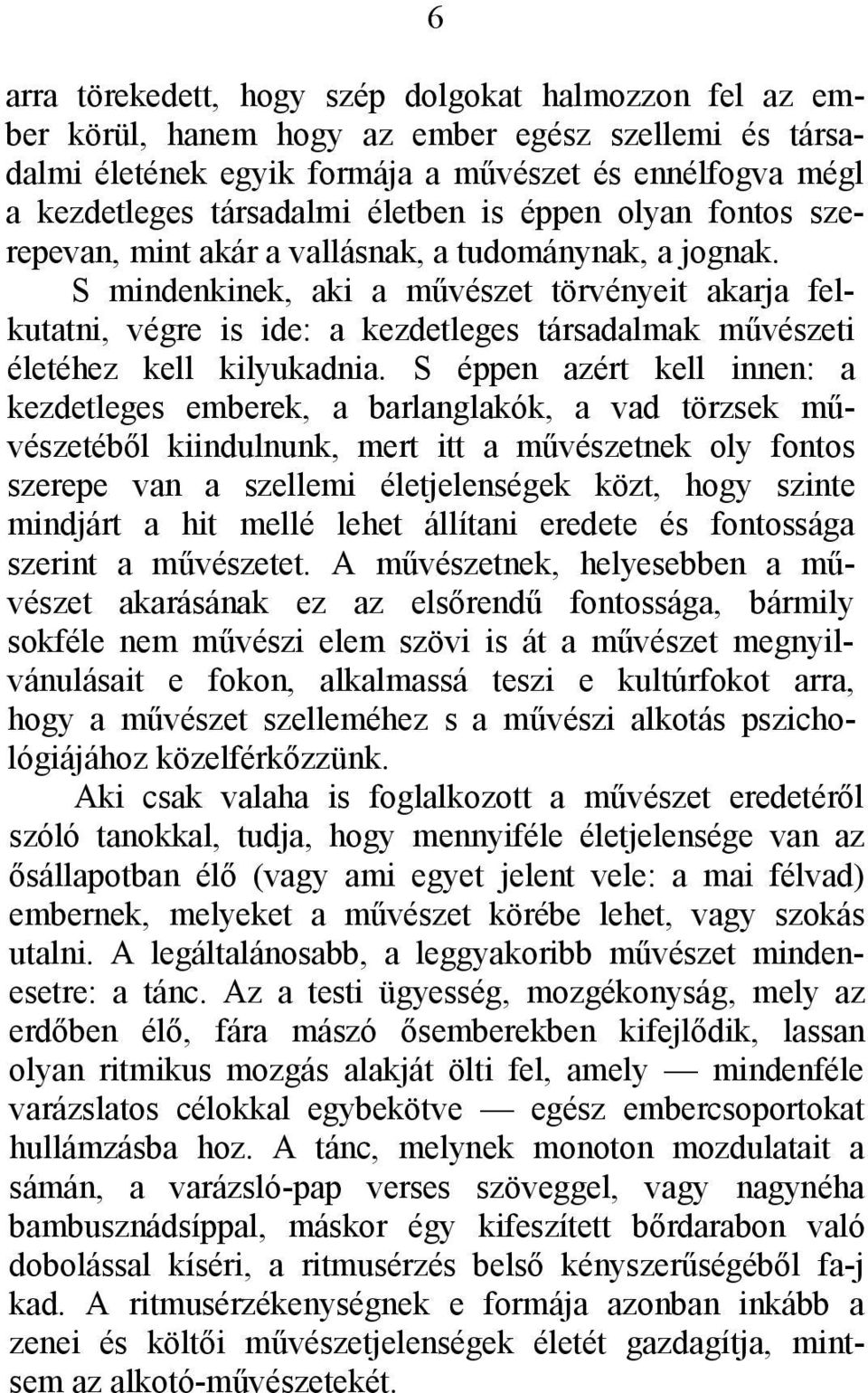 6

arra törekedett, hogy szép dolgokat halmozzon fel az ember körül, hanem hogy az ember egész szellemi és társadalmi életének egyik formája a művészet és ennélfogva mégl a kezdetleges társadalmi életben is éppen olyan fontos szerepevan, mint akár a vallásnak, a tudománynak, a jognak. S mindenkinek, aki a művészet törvényeit akarja felkutatni, végre is ide: a kezdetleges társadalmak művészeti életéhez kell kilyukadnia. S éppen azért kell innen: a kezdetleges emberek, a barlanglakók, a vad törzsek művészetéből kiindulnunk, mert itt a művészetnek oly fontos szerepe van a szellemi életjelenségek közt, hogy szinte mindjárt a hit mellé lehet állítani eredete és fontossága szerint a művészetet. A művészetnek, helyesebben a művészet akarásának ez az elsőrendű fontossága, bármily sokféle nem művészi elem szövi is át a művészet megnyilvánulásait e fokon, alkalmassá teszi e kultúrfokot arra, hogy a művészet szelleméhez s a művészi alkotás pszichológiájához közelférkőzzünk.

Aki csak valaha is foglalkozott a művészet eredetéről szóló tanokkal, tudja, hogy mennyiféle életjelensége van az ősállapotban élő (vagy ami egyet jelent vele: a mai félvad) embernek, melyeket a művészet körébe lehet, vagy szokás utalni. A legáltalánosabb, a leggyakoribb művészet mindenesetre: a tánc. Az a testi ügyesség, mozgékonyság, mely az erdőben élő, fára mászó ősemberekben kifejlődik, lassan olyan ritmikus mozgás alakját ölti fel, amely — mindenféle varázslatos célokkal egybekötve — egész embercsoportokat hullámzásba hoz. A tánc, melynek monoton mozdulatait a sámán, a varázsló-pap verses szöveggel, vagy nagynéha bambusznádsíppal, máskor égy kifeszített bőrdarabon való dobolással kíséri, a ritmusérzés belső kényszerűségéből fa-j kad. A ritmusérzékenységnek e formája azonban inkább a zenei és költői művészetjelenségek életét gazdagítja, mintsem az alkotó-művészetekét.